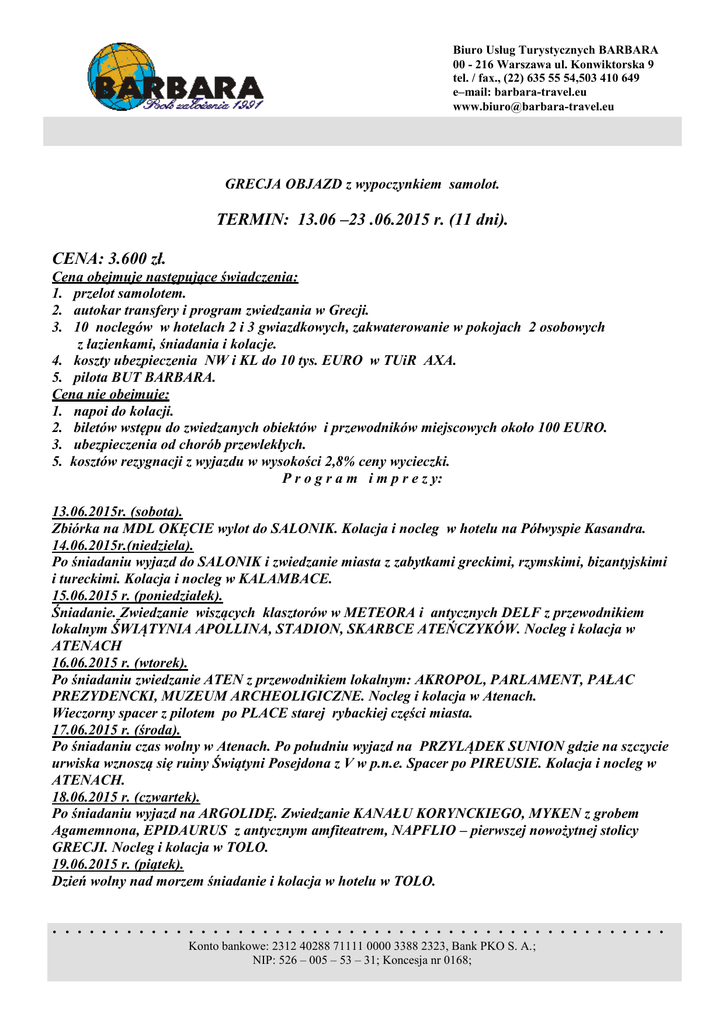 BARBARA
Rok założenia 1991

Biuro Usług Turystycznych BARBARA
00 - 216 Warszawa ul. Konwiktorska 9
tel. / fax., (22) 635 55 54,503 410 649
e–mail: barbara-travel.eu
www.biuro@barbara-travel.eu

GRECJA OBJAZD z wypoczynkiem samolot.

TERMIN: 13.06 –23 .06.2015 r. (11 dni).

CENA: 3.600 zł.
Cena obejmuje następujące świadczenia:
1. przelot samolotem.
2. autokar transfery i program zwiedzania w Grecji.
3. 10 noclegów w hotelach 2 i 3 gwiazdkowych, zakwaterowanie w pokojach 2 osobowych z łazienkami, śniadania i kolacje.
4. koszty ubezpieczenia NW i KL do 10 tys. EURO w TUiR AXA.
5. pilota BUT BARBARA.
Cena nie obejmuje:
1. napoi do kolacji.
2. biletów wstępu do zwiedzanych obiektów i przewodników miejscowych około 100 EURO.
3. ubezpieczenia od chorób przewlekłych.
5. kosztów rezygnacji z wyjazdu w wysokości 2,8% ceny wycieczki.
P r o g r a m i m p r e z y:

13.06.2015r. (sobota).
Zbiórka na MDL OKĘCIE wylot do SALONIK. Kolacja i nocleg w hotelu na Półwyspie Kasandra.
14.06.2015r.(niedziela).
Po śniadaniu wyjazd do SALONIK i zwiedzanie miasta z zabytkami greckimi, rzymskimi, bizantyjskimi i tureckimi. Kolacja i nocleg w KALAMBACE.
15.06.2015 r. (poniedziałek).
Śniadanie. Zwiedzanie wiszących klasztorów w METEORA i antycznych DELF z przewodnikiem lokalnym ŚWIĄTYNIA APOLLINA, STADION, SKARBCE ATEŃCZYKÓW. Nocleg i kolacja w ATENACH
16.06.2015 r. (wtorek).
Po śniadaniu zwiedzanie ATEN z przewodnikiem lokalnym: AKROPOL, PARLAMENT, PAŁAC PREZYDENCKI, MUZEUM ARCHEOLIGICZNE. Nocleg i kolacja w Atenach.
Wieczorny spacer z pilotem po PLACE starej rybackiej części miasta.
17.06.2015 r. (środa).
Po śniadaniu czas wolny w Atenach. Po południu wyjazd na PRZYLĄDEK SUNION gdzie na szczycie urwiska wznoszą się ruiny Świątyni Posejdona z V w p.n.e. Spacer po PIREUSIE. Kolacja i nocleg w ATENACH.
18.06.2015 r. (czwartek).
Po śniadaniu wyjazd na ARGOLIDĘ. Zwiedzanie KANAŁU KORYNCKIEGO, MYKEN z grobem Agamemnona, EPIDAURUS z antycznym amfiteatrem, NAPFLIO – pierwszej nowożytnej stolicy GRECJI. Nocleg i kolacja w TOLO.
19.06.2015 r. (piątek).
Dzień wolny nad morzem śniadanie i kolacja w hotelu w TOLO.

Konto bankowe: 2312 40288 71111 0000 3388 2323, Bank PKO S. A.;
NIP: 526 – 005 – 53 – 31; Koncesja nr 0168;